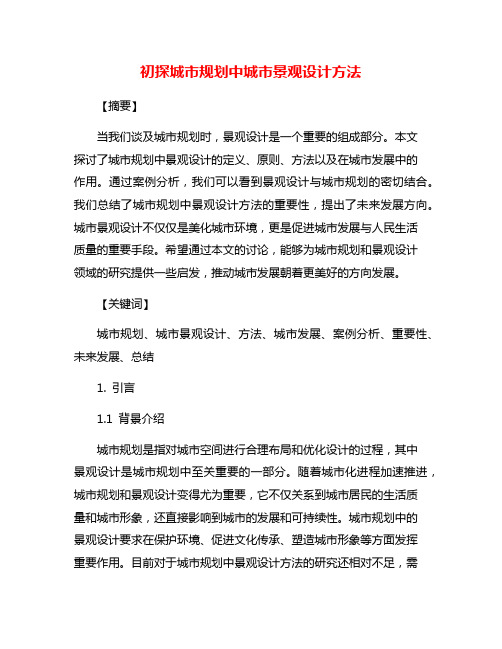 初探城市规划中城市景观设计方法

【摘要】

当我们谈及城市规划时，景观设计是一个重要的组成部分。本文探讨了城市规划中景观设计的定义、原则、方法以及在城市发展中的作用。通过案例分析，我们可以看到景观设计与城市规划的密切结合。我们总结了城市规划中景观设计方法的重要性，提出了未来发展方向。城市景观设计不仅仅是美化城市环境，更是促进城市发展与人民生活质量的重要手段。希望通过本文的讨论，能够为城市规划和景观设计领域的研究提供一些启发，推动城市发展朝着更美好的方向发展。

【关键词】

城市规划、城市景观设计、方法、城市发展、案例分析、重要性、未来发展、总结

1. 引言

1.1 背景介绍

城市规划是指对城市空间进行合理布局和优化设计的过程，其中景观设计是城市规划中至关重要的一部分。随着城市化进程加速推进，城市规划和景观设计变得尤为重要，它不仅关系到城市居民的生活质量和城市形象，还直接影响到城市的发展和可持续性。城市规划中的景观设计要求在保护环境、促进文化传承、塑造城市形象等方面发挥重要作用。目前对于城市规划中景观设计方法的研究还相对不足，需